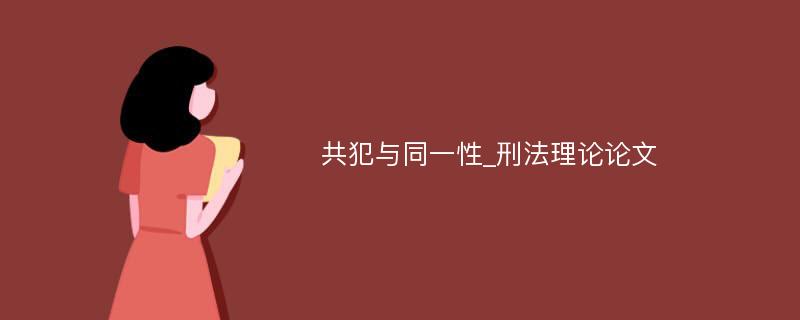 共犯与同一性_刑法理论论文